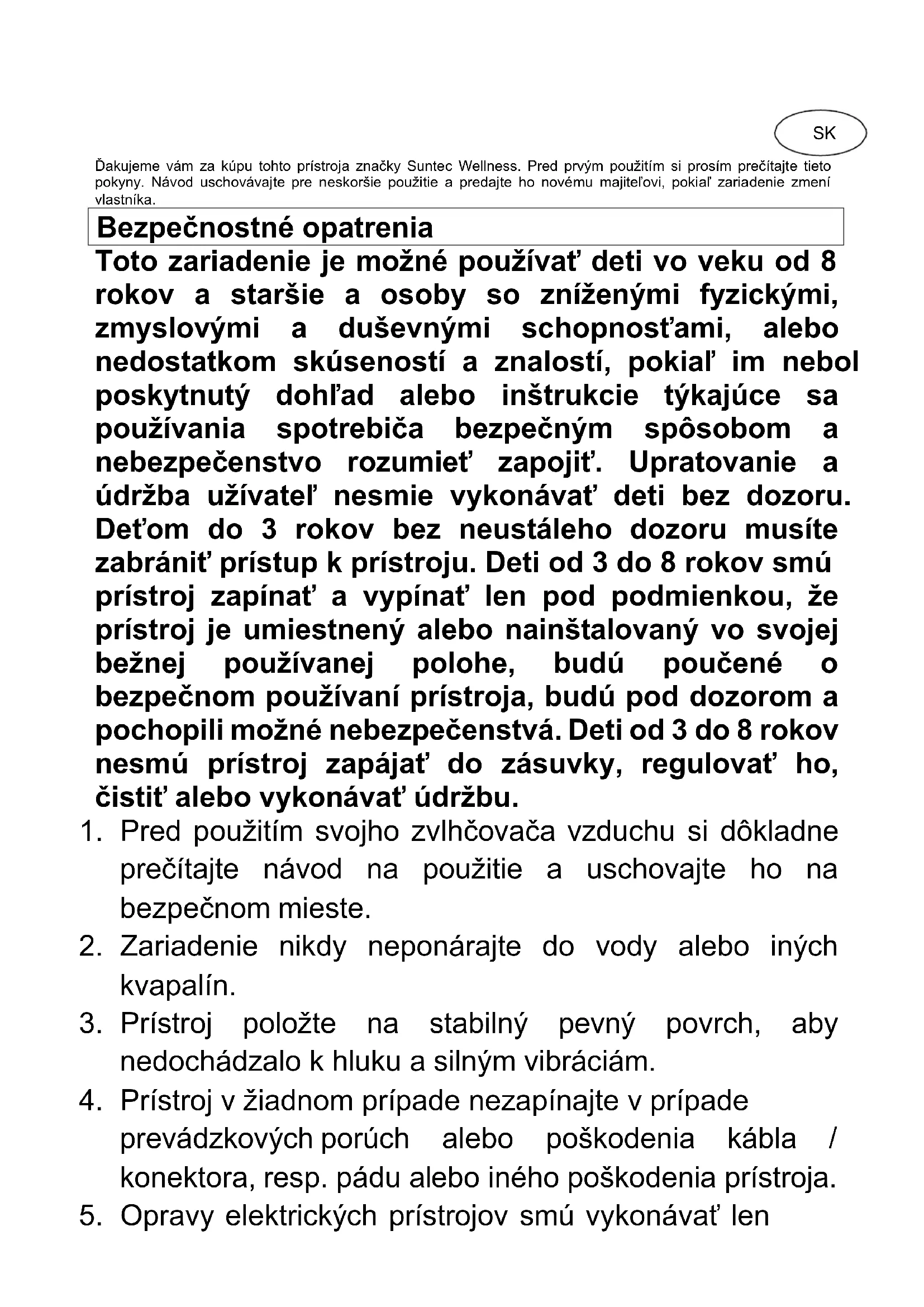 SK

Ďakujeme vám za kúpu tohto prístroja značky Suntec Wellness. Pred prvým použitím si prosím prečítajte tieto pokyny. Návod uschovávajte pre neskoršie použitie a predajte ho novému majiteľovi, pokiaľ zariadenie zmení vlastníka.

Bezpečnostné opatrenia

Toto zariadenie je možné používať deti vo veku od 8 rokov a staršie a osoby so zníženými fyzickými, zmyslovými a duševnými schopnosťami, alebo nedostatkom skúseností a znalostí, pokiaľ im nebol poskytnutý dohľad alebo inštrukcie týkajúce sa používania spotrebiča bezpečným spôsobom a nebezpečenstvo rozumieť zapojiť. Upratovanie a údržba užívateľ nesmie vykonávať deti bez dozoru. Deťom do 3 rokov bez neustáleho dozoru musíte zabrániť prístup k prístroju. Deti od 3 do 8 rokov smú prístroj zapínať a vypínať len pod podmienkou, že prístroj je umiestnený alebo nainštalovaný vo svojej bežnej používanej polohe, budú poučené o bezpečnom používaní prístroja, budú pod dozorom a pochopili možné nebezpečenstvá. Deti od 3 do 8 rokov nesmú prístroj zapájať do zásuvky, regulovať ho, čistiť alebo vykonávať údržbu.

1. Pred použitím svojho zvlhčovača vzduchu si dôkladne prečítajte návod na použitie a uschovajte ho na bezpečnom mieste.
2. Zariadenie nikdy neponárajte do vody alebo iných kvapalín.
3. Prístroj položte na stabilný pevný povrch, aby nedochádzalo k hluku a silným vibráciám.
4. Prístroj v žiadnom prípade nezapínajte v prípade prevádzkových porúch alebo poškodenia kábla / konektora, resp. pádu alebo iného poškodenia prístroja.
5. Opravy elektrických prístrojov smú vykonávať len